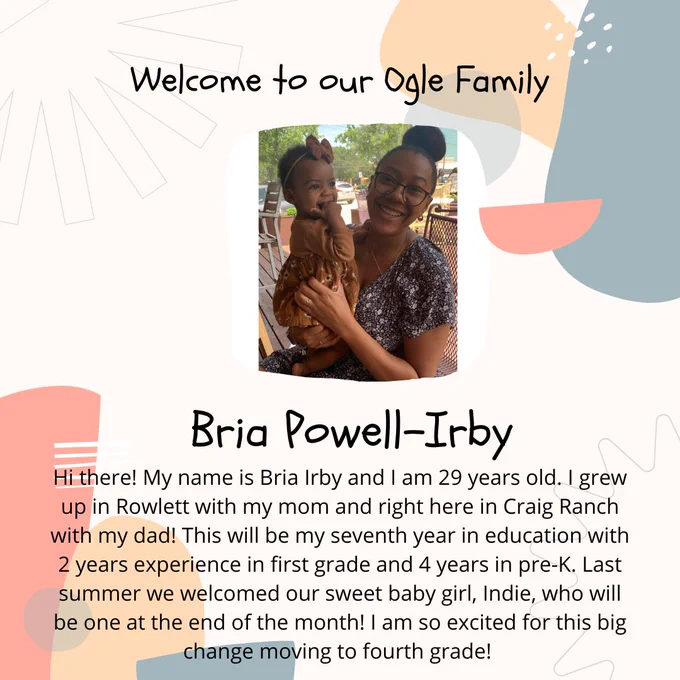 Welcome to our Ogle Family

Bria Powell-Irby

Hi there! My name is Bria Irby and I am 29 years old. I grew up in Rowlett with my mom and right here in Craig Ranch with my dad! This will be my seventh year in education with 2 years experience in first grade and 4 years in pre-K. Last summer we welcomed our sweet baby girl, Indie, who will be one at the end of the month! I am so excited for this big change moving to fourth grade!